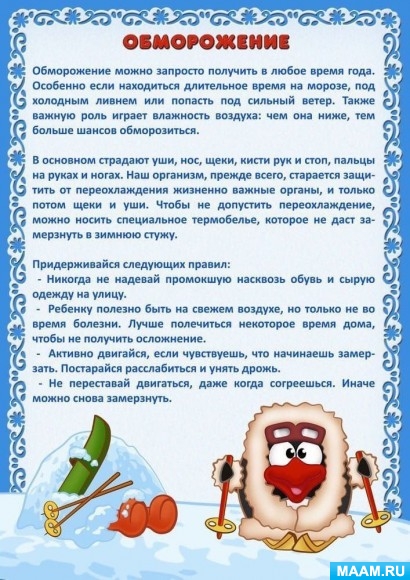 ОБМОРОЖЕНИЕ

Обморожение можно запросто получить в любое время года. Особенно если находиться длительное время на морозе, под холодным ливнем или попасть под сильный ветер. Также важную роль играет влажность воздуха: чем она ниже, тем больше шансов обморозиться.

В основном страдают уши, нос, щеки, кисти рук и стоп, пальцы на руках и ногах. Наш организм, прежде всего, старается защитить от переохлаждения жизненно важные органы, и только потом щеки и уши. Чтобы не допустить переохлаждение, можно носить специальное термобелье, которое не даст замерзнуть в зимнюю стужу.

Придерживайся следующих правил:
- Никогда не надевай промокшую насквозь обувь и сырую одежду на улицу.
- Ребенку полезно быть на свежем воздухе, но только не во время болезни. Лучше полечиться некоторое время дома, чтобы не получить осложнение.
- Активно двигайся, если чувствуешь, что начинаешь замерзать. Постарайся расслабиться и унять дрожь.
- Не переставай двигаться, даже когда согреешься. Иначе можно снова замерзнуть.

MAAM.RU